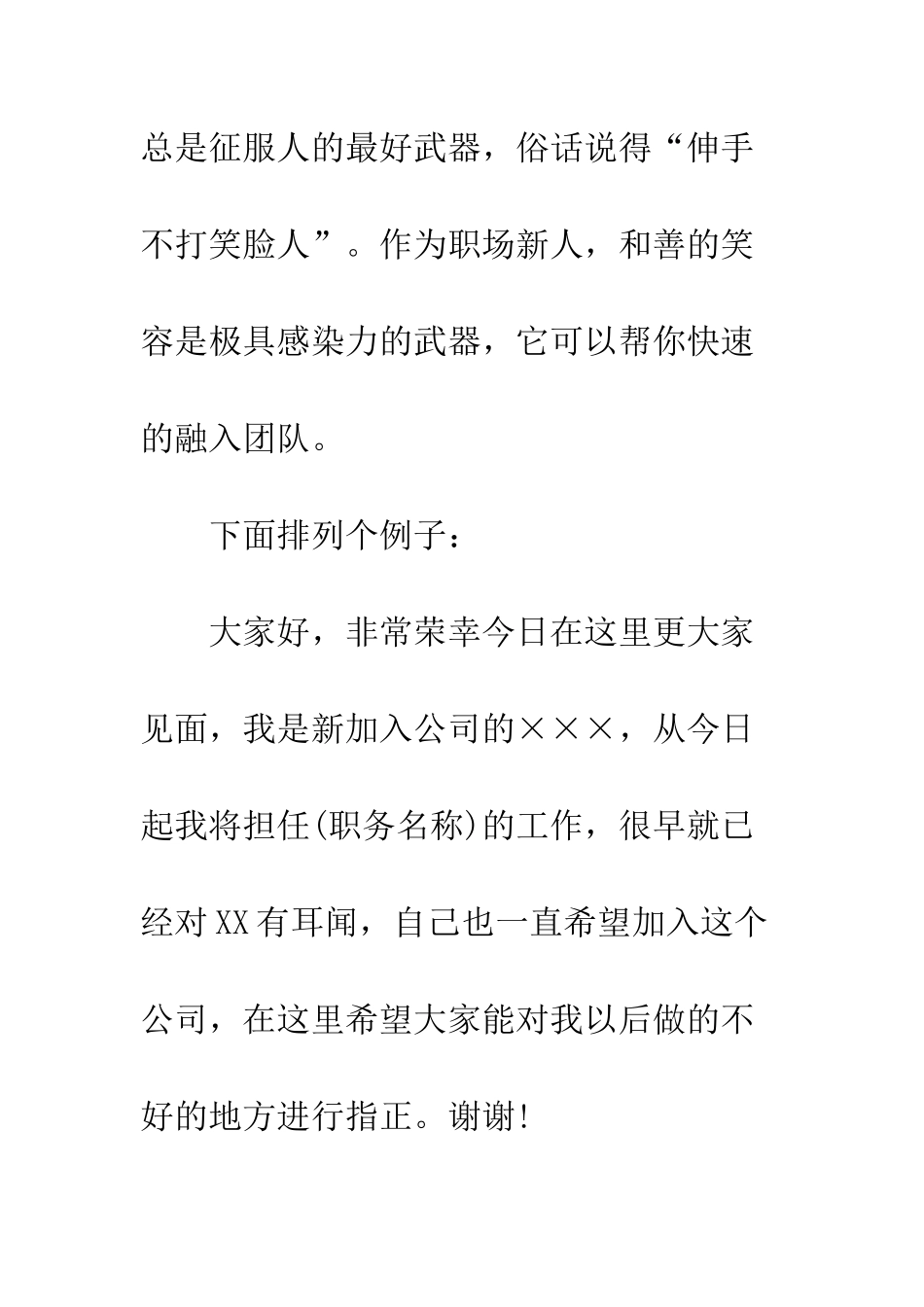 总是征服人的最好武器，俗话说得“伸手不打笑脸人”。作为职场新人，和善的笑容是极具感染力的武器，它可以帮你快速的融入团队。

下面排列个例子：

大家好，非常荣幸今日在这里更大家见面，我是新加入公司的×××，从今日起我将担任(职务名称)的工作，很早就已经对XX有耳闻，自己也一直希望加入这个公司，在这里希望大家能对我以后做的不好的地方进行指正。谢谢!